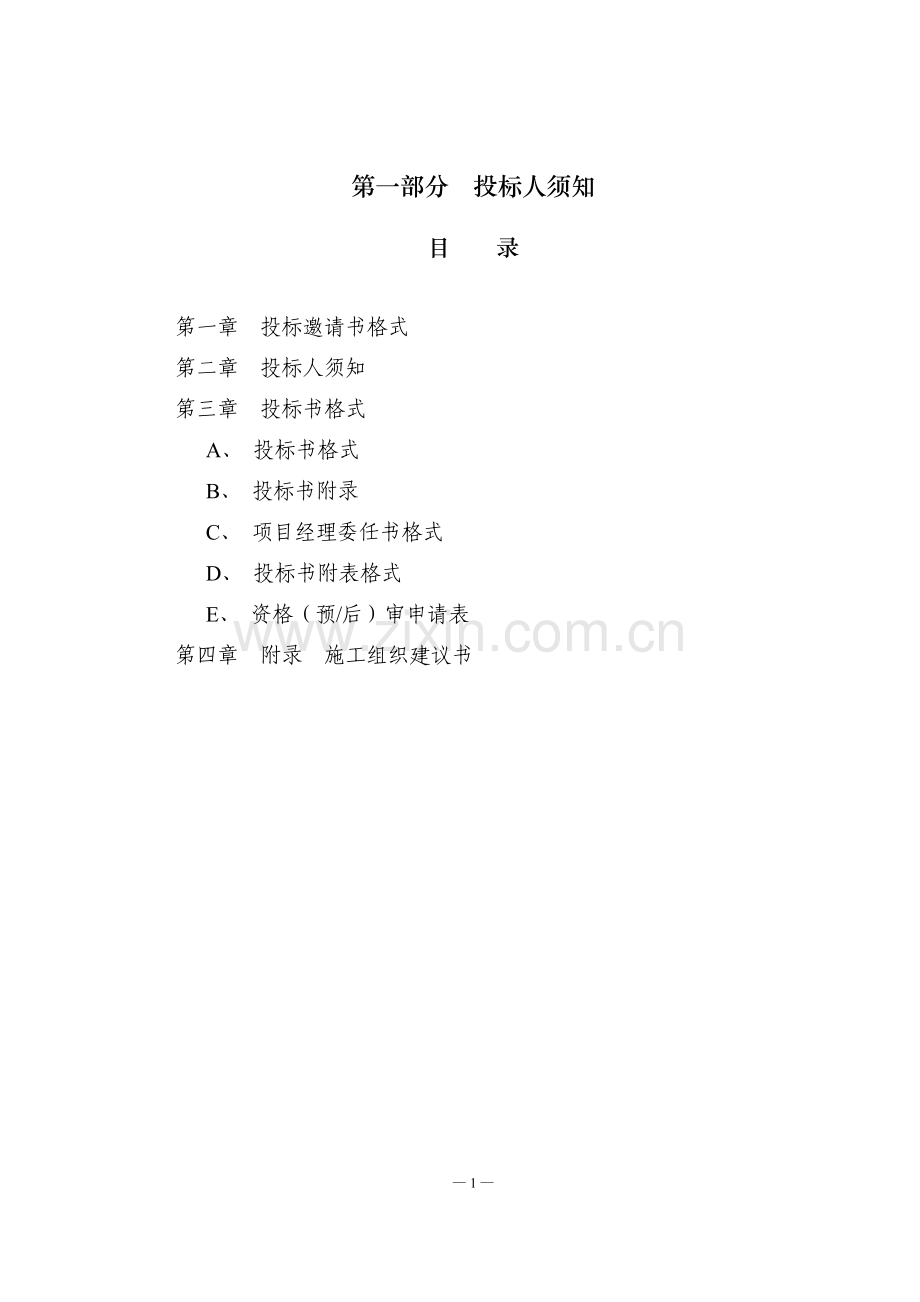 第一部分　投标人须知

目　　录

第一章　投标邀请书格式
第二章　投标人须知
第三章　投标书格式
A、 投标书格式
B、 投标书附录
C、 项目经理委任书格式
D、 投标书附表格式
E、 资格（预/后）审申请表
第四章　附录　施工组织建议书

www.zixin.com.cn

—1—